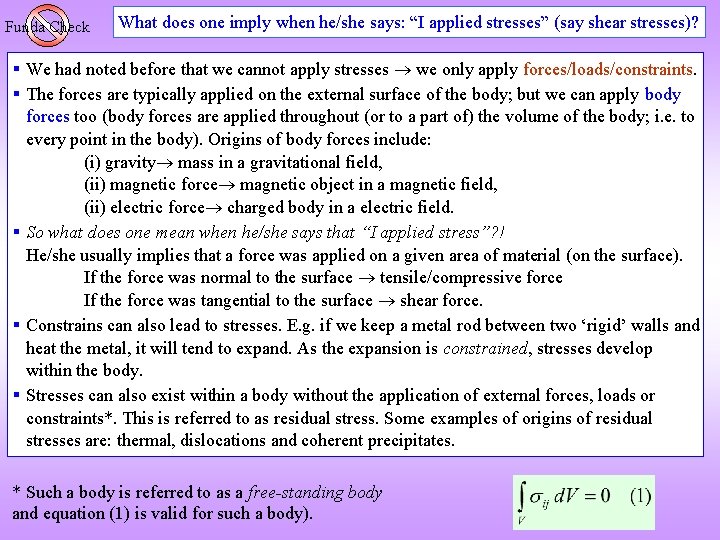 Funda Check

What does one imply when he/she says: “I applied stresses” (say shear stresses)?

▪ We had noted before that we cannot apply stresses → we only apply forces/loads/constraints.

▪ The forces are typically applied on the external surface of the body; but we can apply body forces too (body forces are applied throughout (or to a part of) the volume of the body; i.e. to every point in the body). Origins of body forces include:
(i) gravity→ mass in a gravitational field,
(ii) magnetic force→ magnetic object in a magnetic field,
(ii) electric force→ charged body in a electric field.

▪ So what does one mean when he/she says that “I applied stress”?!
He/she usually implies that a force was applied on a given area of material (on the surface).
If the force was normal to the surface → tensile/compressive force
If the force was tangential to the surface → shear force.

▪ Constrains can also lead to stresses. E.g. if we keep a metal rod between two ‘rigid’ walls and heat the metal, it will tend to expand. As the expansion is constrained, stresses develop within the body.

▪ Stresses can also exist within a body without the application of external forces, loads or constraints*. This is referred to as residual stress. Some examples of origins of residual stresses are: thermal, dislocations and coherent precipitates.

* Such a body is referred to as a free-standing body and equation (1) is valid for such a body).

$\int_V \sigma_{ij}\, dV = 0$ (1)